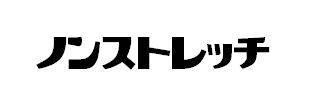 ノンストレッチ